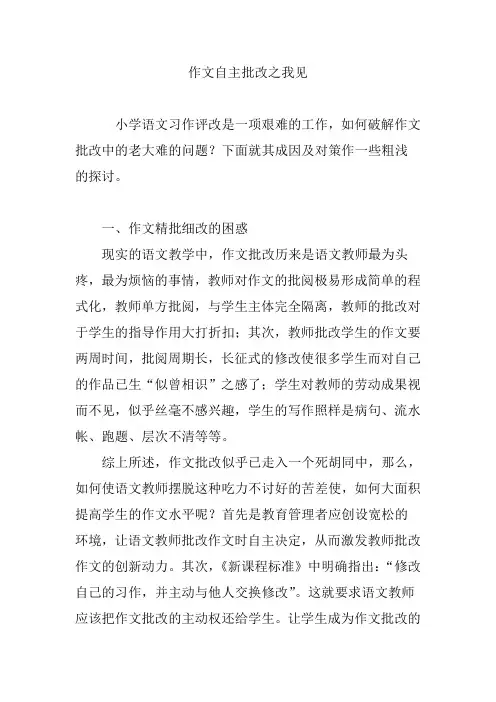 作文自主批改之我见

小学语文习作评改是一项艰难的工作，如何破解作文批改中的老大难的问题？下面就其成因及对策作一些粗浅的探讨。

一、作文精批细改的困惑

现实的语文教学中，作文批改历来是语文教师最为头疼，最为烦恼的事情，教师对作文的批阅极易形成简单的程式化，教师单方批阅，与学生主体完全隔离，教师的批改对于学生的指导作用大打折扣；其次，教师批改学生的作文要两周时间，批阅周期长，长征式的修改使很多学生而对自己的作品已生“似曾相识”之感了；学生对教师的劳动成果视而不见，似乎丝毫不感兴趣，学生的写作照样是病句、流水帐、跑题、层次不清等等。

综上所述，作文批改似乎已走入一个死胡同中，那么，如何使语文教师摆脱这种吃力不讨好的苦差使，如何大面积提高学生的作文水平呢？首先是教育管理者应创设宽松的环境，让语文教师批改作文时自主决定，从而激发教师批改作文的创新动力。其次，《新课程标准》中明确指出：“修改自己的习作，并主动与他人交换修改”。这就要求语文教师应该把作文批改的主动权还给学生。让学生成为作文批改的